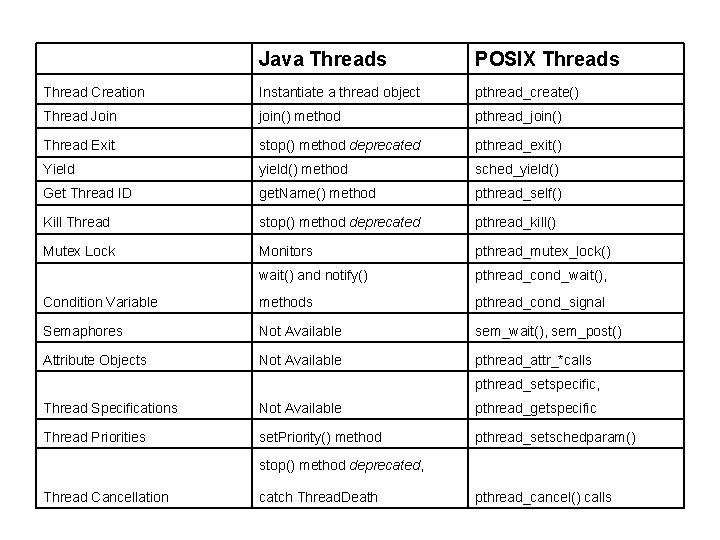 | | Java Threads | POSIX Threads |
|---|---|---|
| Thread Creation | Instantiate a thread object | pthread_create() |
| Thread Join | join() method | pthread_join() |
| Thread Exit | stop() method deprecated | pthread_exit() |
| Yield | yield() method | sched_yield() |
| Get Thread ID | getName() method | pthread_self() |
| Kill Thread | stop() method deprecated | pthread_kill() |
| Mutex Lock | Monitors | pthread_mutex_lock() |
| Condition Variable | wait() and notify() methods | pthread_cond_wait(), pthread_cond_signal |
| Semaphores | Not Available | sem_wait(), sem_post() |
| Attribute Objects | Not Available | pthread_attr_*calls |
| Thread Specifications | Not Available | pthread_setspecific, pthread_getspecific |
| Thread Priorities | setPriority() method | pthread_setschedparam() |
| Thread Cancellation | stop() method deprecated, catch ThreadDeath | pthread_cancel() calls |